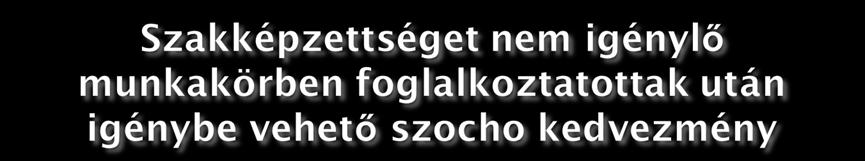 Szakképzettséget nem igénylő munkakörben foglalkoztatottak után igénybe vehető szocho kedvezmény